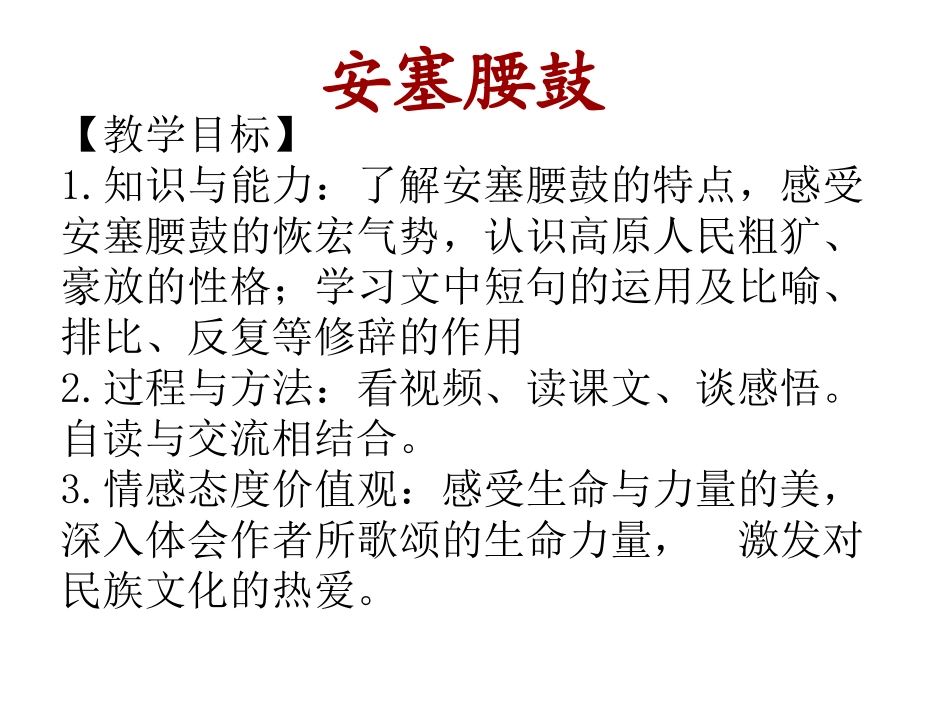 安塞腰鼓

【教学目标】

1.知识与能力：了解安塞腰鼓的特点，感受安塞腰鼓的恢宏气势，认识高原人民粗犷、豪放的性格；学习文中短句的运用及比喻、排比、反复等修辞的作用

2.过程与方法：看视频、读课文、谈感悟。自读与交流相结合。

3.情感态度价值观：感受生命与力量的美，深入体会作者所歌颂的生命力量，　激发对民族文化的热爱。